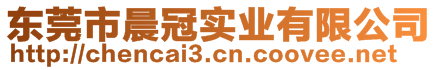 东莞市晨冠实业有限公司
http://chencai3.cn.coovee.net